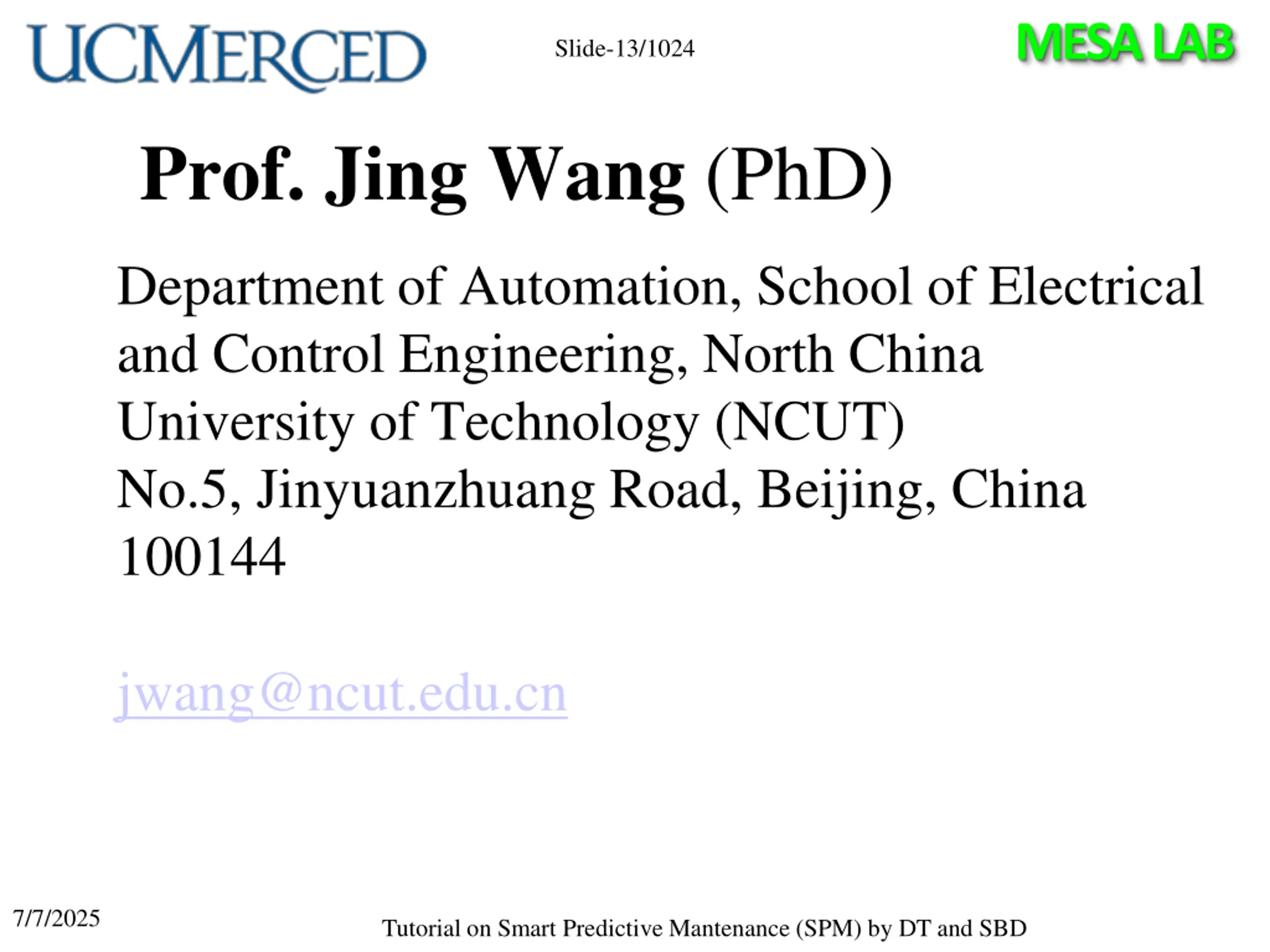 UCMERCED

Slide-13/1024

MESA LAB

Prof. Jing Wang (PhD)

Department of Automation, School of Electrical and Control Engineering, North China University of Technology (NCUT)
No.5, Jinyuanzhuang Road, Beijing, China 100144

jwang@ncut.edu.cn

7/7/2025

Tutorial on Smart Predictive Mantenance (SPM) by DT and SBD